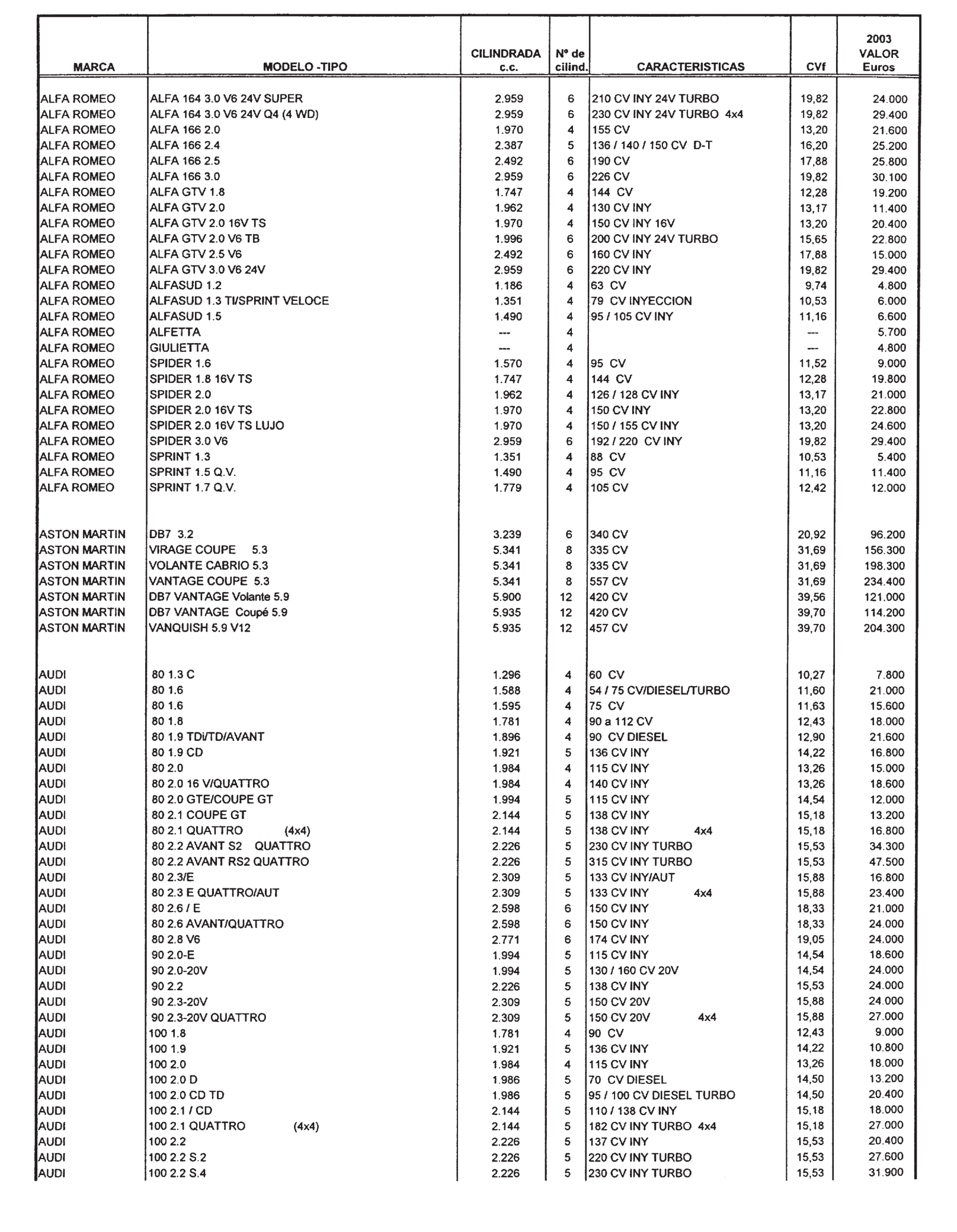 | MARCA | MODELO -TIPO | CILINDRADA c.c. | Nº de cilind. | CARACTERISTICAS | CVf | 2003 VALOR Euros |
|---|---|---|---|---|---|---|
| ALFA ROMEO | ALFA 164 3.0 V6 24V SUPER | 2.959 | 6 | 210 CV INY 24V TURBO | 19,82 | 24.000 |
| ALFA ROMEO | ALFA 164 3.0 V6 24V Q4 (4 WD) | 2.959 | 6 | 230 CV INY 24V TURBO 4x4 | 19,82 | 29.400 |
| ALFA ROMEO | ALFA 166 2.0 | 1.970 | 4 | 155 CV | 13,20 | 21.600 |
| ALFA ROMEO | ALFA 166 2.4 | 2.387 | 5 | 136 / 140 / 150 CV D-T | 16,20 | 25.200 |
| ALFA ROMEO | ALFA 166 2.5 | 2.492 | 6 | 190 CV | 17,88 | 25.800 |
| ALFA ROMEO | ALFA 166 3.0 | 2.959 | 6 | 226 CV | 19,82 | 30.100 |
| ALFA ROMEO | ALFA GTV 1.8 | 1.747 | 4 | 144 CV | 12,28 | 19.200 |
| ALFA ROMEO | ALFA GTV 2.0 | 1.962 | 4 | 130 CV INY | 13,17 | 11.400 |
| ALFA ROMEO | ALFA GTV 2.0 16V TS | 1.970 | 4 | 150 CV INY 16V | 13,20 | 20.400 |
| ALFA ROMEO | ALFA GTV 2.0 V6 TB | 1.996 | 6 | 200 CV INY 24V TURBO | 15,65 | 22.800 |
| ALFA ROMEO | ALFA GTV 2.5 V6 | 2.492 | 6 | 160 CV INY | 17,88 | 15.000 |
| ALFA ROMEO | ALFA GTV 3.0 V6 24V | 2.959 | 6 | 220 CV INY | 19,82 | 29.400 |
| ALFA ROMEO | ALFASUD 1.2 | 1.186 | 4 | 63 CV | 9,74 | 4.800 |
| ALFA ROMEO | ALFASUD 1.3 TI/SPRINT VELOCE | 1.351 | 4 | 79 CV INYECCION | 10,53 | 6.000 |
| ALFA ROMEO | ALFASUD 1.5 | 1.490 | 4 | 95 / 105 CV INY | 11,16 | 6.600 |
| ALFA ROMEO | ALFETTA | --- | 4 | | --- | 5.700 |
| ALFA ROMEO | GIULIETTA | --- | 4 | | --- | 4.800 |
| ALFA ROMEO | SPIDER 1.6 | 1.570 | 4 | 95 CV | 11,52 | 9.000 |
| ALFA ROMEO | SPIDER 1.8 16V TS | 1.747 | 4 | 144 CV | 12,28 | 19.800 |
| ALFA ROMEO | SPIDER 2.0 | 1.962 | 4 | 126 / 128 CV INY | 13,17 | 21.000 |
| ALFA ROMEO | SPIDER 2.0 16V TS | 1.970 | 4 | 150 CV INY | 13,20 | 22.800 |
| ALFA ROMEO | SPIDER 2.0 16V TS LUJO | 1.970 | 4 | 150 / 155 CV INY | 13,20 | 24.600 |
| ALFA ROMEO | SPIDER 3.0 V6 | 2.959 | 6 | 192 / 220 CV INY | 19,82 | 29.400 |
| ALFA ROMEO | SPRINT 1.3 | 1.351 | 4 | 88 CV | 10,53 | 5.400 |
| ALFA ROMEO | SPRINT 1.5 Q.V. | 1.490 | 4 | 95 CV | 11,16 | 11.400 |
| ALFA ROMEO | SPRINT 1.7 Q.V. | 1.779 | 4 | 105 CV | 12,42 | 12.000 |
| ASTON MARTIN | DB7 3.2 | 3.239 | 6 | 340 CV | 20,92 | 96.200 |
| ASTON MARTIN | VIRAGE COUPE 5.3 | 5.341 | 8 | 335 CV | 31,69 | 156.300 |
| ASTON MARTIN | VOLANTE CABRIO 5.3 | 5.341 | 8 | 335 CV | 31,69 | 198.300 |
| ASTON MARTIN | VANTAGE COUPE 5.3 | 5.341 | 8 | 557 CV | 31,69 | 234.400 |
| ASTON MARTIN | DB7 VANTAGE Volante 5.9 | 5.900 | 12 | 420 CV | 39,56 | 121.000 |
| ASTON MARTIN | DB7 VANTAGE Coupé 5.9 | 5.935 | 12 | 420 CV | 39,70 | 114.200 |
| ASTON MARTIN | VANQUISH 5.9 V12 | 5.935 | 12 | 457 CV | 39,70 | 204.300 |
| AUDI | 80 1.3 C | 1.296 | 4 | 60 CV | 10,27 | 7.800 |
| AUDI | 80 1.6 | 1.588 | 4 | 54 / 75 CV/DIESEL/TURBO | 11,60 | 21.000 |
| AUDI | 80 1.6 | 1.595 | 4 | 75 CV | 11,63 | 15.600 |
| AUDI | 80 1.8 | 1.781 | 4 | 90 a 112 CV | 12,43 | 18.000 |
| AUDI | 80 1.9 TDi/TD/AVANT | 1.896 | 4 | 90 CV DIESEL | 12,90 | 21.600 |
| AUDI | 80 1.9 CD | 1.921 | 5 | 136 CV INY | 14,22 | 16.800 |
| AUDI | 80 2.0 | 1.984 | 4 | 115 CV INY | 13,26 | 15.000 |
| AUDI | 80 2.0 16 V/QUATTRO | 1.984 | 4 | 140 CV INY | 13,26 | 18.600 |
| AUDI | 80 2.0 GTE/COUPE GT | 1.994 | 5 | 115 CV INY | 14,54 | 12.000 |
| AUDI | 80 2.1 COUPE GT | 2.144 | 5 | 138 CV INY | 15,18 | 13.200 |
| AUDI | 80 2.1 QUATTRO (4x4) | 2.144 | 5 | 138 CV INY 4x4 | 15,18 | 16.800 |
| AUDI | 80 2.2 AVANT S2 QUATTRO | 2.226 | 5 | 230 CV INY TURBO | 15,53 | 34.300 |
| AUDI | 80 2.2 AVANT RS2 QUATTRO | 2.226 | 5 | 315 CV INY TURBO | 15,53 | 47.500 |
| AUDI | 80 2.3/E | 2.309 | 5 | 133 CV INY/AUT | 15,88 | 16.800 |
| AUDI | 80 2.3 E QUATTRO/AUT | 2.309 | 5 | 133 CV INY 4x4 | 15,88 | 23.400 |
| AUDI | 80 2.6 / E | 2.598 | 6 | 150 CV INY | 18,33 | 21.000 |
| AUDI | 80 2.6 AVANT/QUATTRO | 2.598 | 6 | 150 CV INY | 18,33 | 24.000 |
| AUDI | 80 2.8 V6 | 2.771 | 6 | 174 CV INY | 19,05 | 24.000 |
| AUDI | 90 2.0-E | 1.994 | 5 | 115 CV INY | 14,54 | 18.600 |
| AUDI | 90 2.0-20V | 1.994 | 5 | 130 / 160 CV 20V | 14,54 | 24.000 |
| AUDI | 90 2.2 | 2.226 | 5 | 138 CV INY | 15,53 | 24.000 |
| AUDI | 90 2.3-20V | 2.309 | 5 | 150 CV 20V | 15,88 | 24.000 |
| AUDI | 90 2.3-20V QUATTRO | 2.309 | 5 | 150 CV 20V 4x4 | 15,88 | 27.000 |
| AUDI | 100 1.8 | 1.781 | 4 | 90 CV | 12,43 | 9.000 |
| AUDI | 100 1.9 | 1.921 | 5 | 136 CV INY | 14,22 | 10.800 |
| AUDI | 100 2.0 | 1.984 | 4 | 115 CV INY | 13,26 | 18.000 |
| AUDI | 100 2.0 D | 1.986 | 5 | 70 CV DIESEL | 14,50 | 13.200 |
| AUDI | 100 2.0 CD TD | 1.986 | 5 | 95 / 100 CV DIESEL TURBO | 14,50 | 20.400 |
| AUDI | 100 2.1 / CD | 2.144 | 5 | 110 / 138 CV INY | 15,18 | 18.000 |
| AUDI | 100 2.1 QUATTRO (4x4) | 2.144 | 5 | 182 CV INY TURBO 4x4 | 15,18 | 27.000 |
| AUDI | 100 2.2 | 2.226 | 5 | 137 CV INY | 15,53 | 20.400 |
| AUDI | 100 2.2 S.2 | 2.226 | 5 | 220 CV INY TURBO | 15,53 | 27.600 |
| AUDI | 100 2.2 S.4 | 2.226 | 5 | 230 CV INY TURBO | 15,53 | 31.900 |